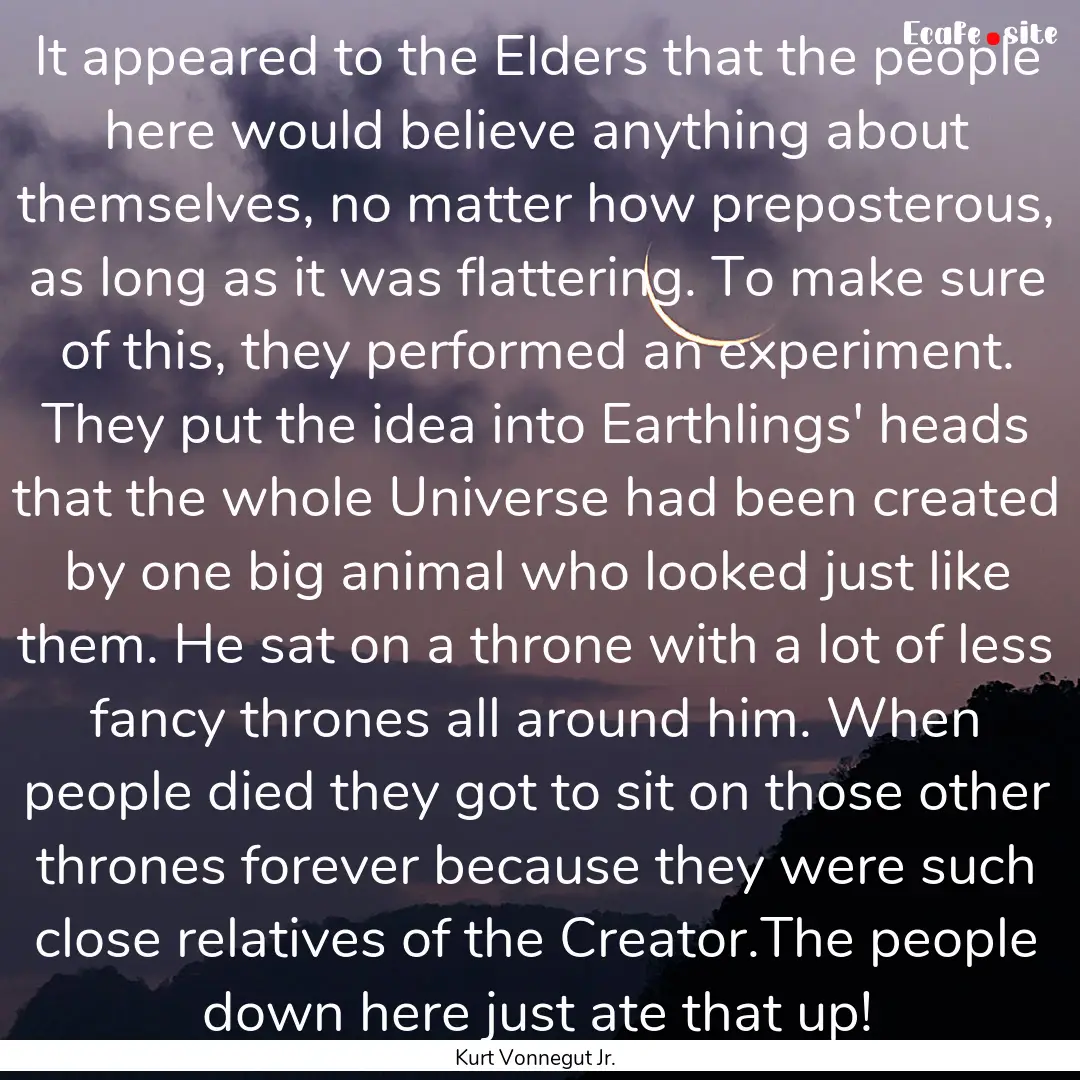 Ecafe.site

It appeared to the Elders that the people here would believe anything about themselves, no matter how preposterous, as long as it was flattering. To make sure of this, they performed an experiment. They put the idea into Earthlings' heads that the whole Universe had been created by one big animal who looked just like them. He sat on a throne with a lot of less fancy thrones all around him. When people died they got to sit on those other thrones forever because they were such close relatives of the Creator.The people down here just ate that up!

Kurt Vonnegut Jr.